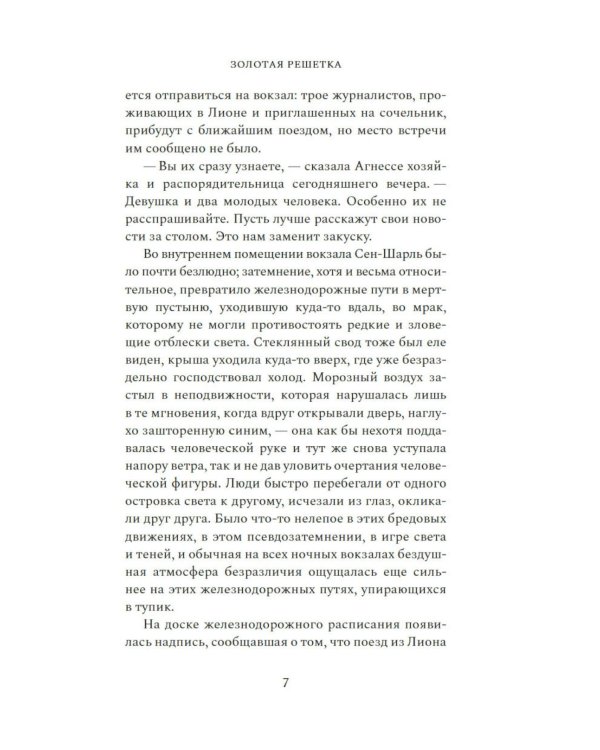 ЗОЛОТАЯ РЕШЕТКА

ется отправиться на вокзал: трое журналистов, проживающих в Лионе и приглашенных на сочельник, прибудут с ближайшим поездом, но место встречи им сообщено не было.

— Вы их сразу узнаете, — сказала Агнессе хозяйка и распорядительница сегодняшнего вечера. — Девушка и два молодых человека. Особенно их не расспрашивайте. Пусть лучше расскажут свои новости за столом. Это нам заменит закуску.

Во внутреннем помещении вокзала Сен-Шарль было почти безлюдно; затемнение, хотя и весьма относительное, превратило железнодорожные пути в мертвую пустыню, уходившую куда-то вдаль, во мрак, которому не могли противостоять редкие и зловещие отблески света. Стеклянный свод тоже был еле виден, крыша уходила куда-то вверх, где уже безраздельно господствовал холод. Морозный воздух застыл в неподвижности, которая нарушалась лишь в те мгновения, когда вдруг открывали дверь, наглухо зашторенную синим, — она как бы нехотя поддавалась человеческой руке и тут же снова уступала напору ветра, так и не дав уловить очертания человеческой фигуры. Люди быстро перебегали от одного островка света к другому, исчезали из глаз, окликали друг друга. Было что-то нелепое в этих бредовых движениях, в этом псевдозатемнении, в игре света и теней, и обычная на всех ночных вокзалах бездушная атмосфера безразличия ощущалась еще сильнее на этих железнодорожных путях, упирающихся в тупик.

На доске железнодорожного расписания появилась надпись, сообщавшая о том, что поезд из Лиона

7